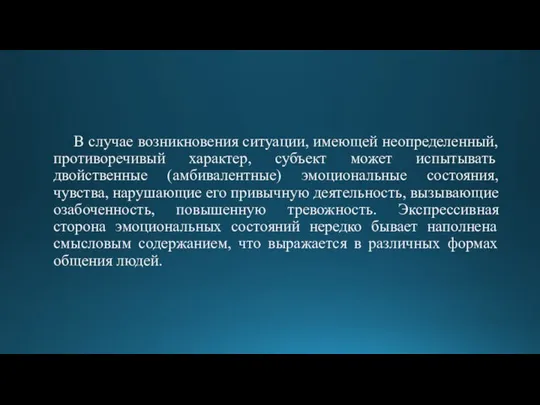 В случае возникновения ситуации, имеющей неопределенный, противоречивый характер, субъект может испытывать двойственные (амбивалентные) эмоциональные состояния, чувства, нарушающие его привычную деятельность, вызывающие озабоченность, повышенную тревожность. Экспрессивная сторона эмоциональных состояний нередко бывает наполнена смысловым содержанием, что выражается в различных формах общения людей.